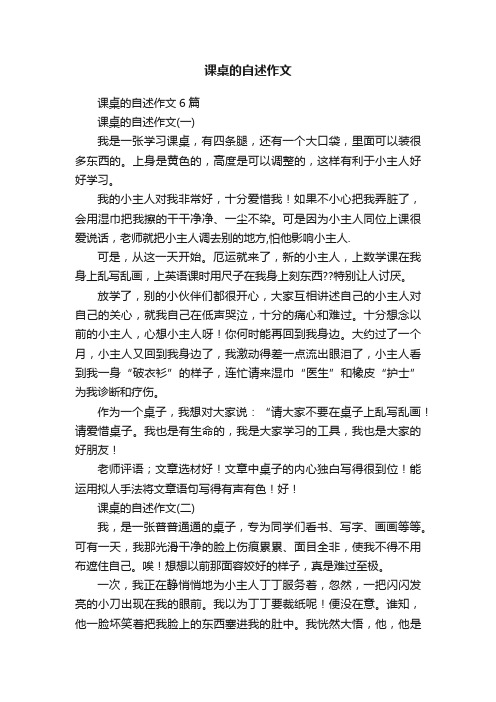 课桌的自述作文

课桌的自述作文 6 篇

课桌的自述作文(一)

我是一张学习课桌，有四条腿，还有一个大口袋，里面可以装很多东西的。上身是黄色的，高度是可以调整的，这样有利于小主人好好学习。

我的小主人对我非常好，十分爱惜我！如果不小心把我弄脏了，会用湿巾把我擦的干干净净、一尘不染。可是因为小主人同位上课很爱说话，老师就把小主人调去别的地方,怕他影响小主人.

可是，从这一天开始。厄运就来了，新的小主人，上数学课在我身上乱写乱画，上英语课时用尺子在我身上刻东西??特别让人讨厌。

放学了，别的小伙伴们都很开心，大家互相讲述自己的小主人对自己的关心，就我自己在低声哭泣，十分的痛心和难过。十分想念以前的小主人，心想小主人呀！你何时能再回到我身边。大约过了一个月，小主人又回到我身边了，我激动得差一点流出眼泪了，小主人看到我一身“破衣衫”的样子，连忙请来湿巾“医生”和橡皮“护士”为我诊断和疗伤。

作为一个桌子，我想对大家说：“请大家不要在桌子上乱写乱画！请爱惜桌子。我也是有生命的，我是大家学习的工具，我也是大家的好朋友！

老师评语；文章选材好！文章中桌子的内心独白写得很到位！能运用拟人手法将文章语句写得有声有色！好！

课桌的自述作文(二)

我，是一张普普通通的桌子，专为同学们看书、写字、画画等等。可有一天，我那光滑干净的脸上伤痕累累、面目全非，使我不得不用布遮住自己。唉！想想以前那面容姣好的样子，真是难过至极。

一次，我正在静悄悄地为小主人丁丁服务着，忽然，一把闪闪发亮的小刀出现在我的眼前。我以为丁丁要裁纸呢！便没在意。谁知，他一脸坏笑着把我脸上的东西塞进我的肚中。我恍然大悟，他，他是